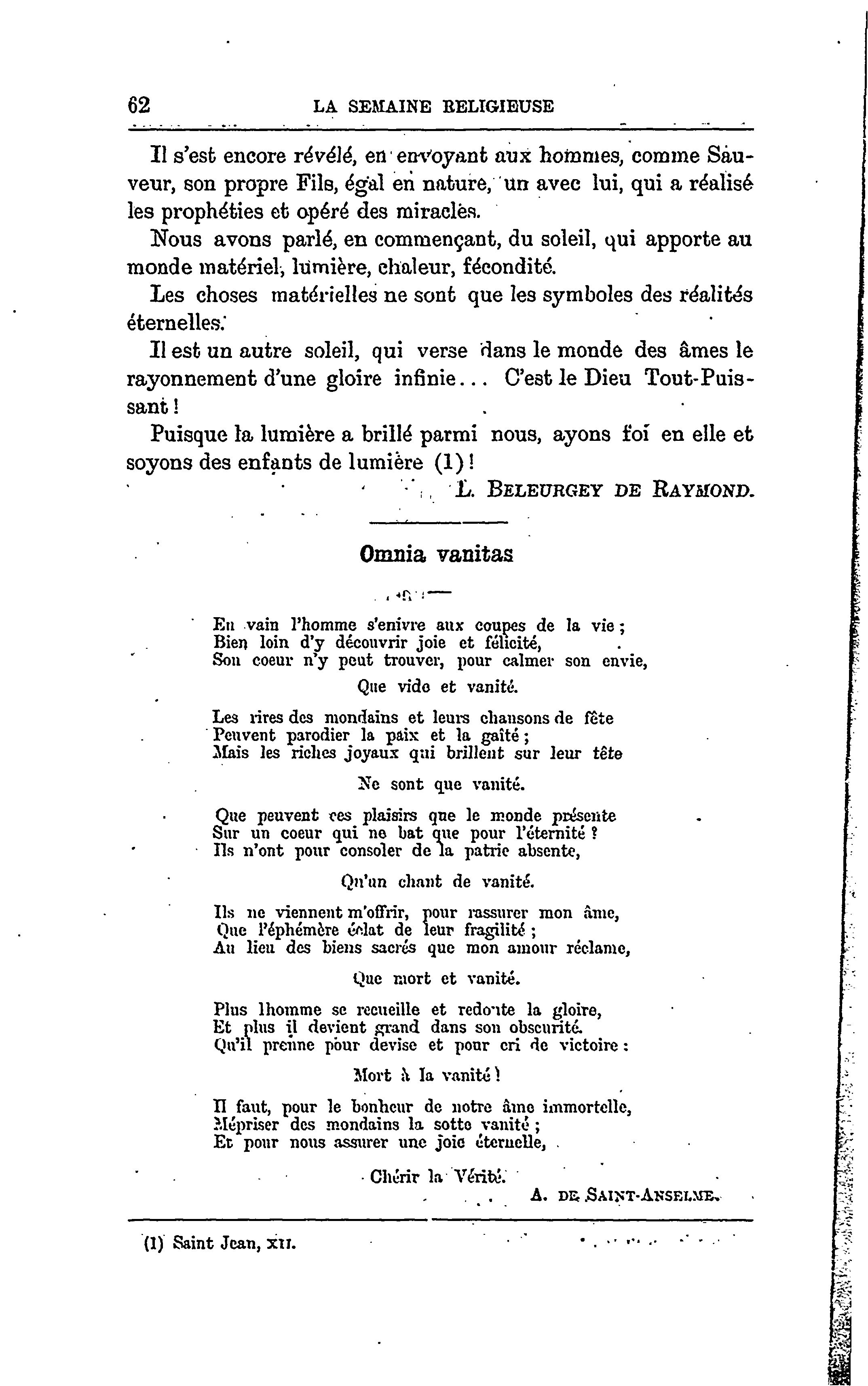 62 LA SEMAINE RELIGIEUSE

Il s'est encore révélé, en envoyant aux hommes, comme Sauveur, son propre Fils, égal en nature, un avec lui, qui a réalisé les prophéties et opéré des miracles.

Nous avons parlé, en commençant, du soleil, qui apporte au monde matériel, lumière, chaleur, fécondité.

Les choses matérielles ne sont que les symboles des réalités éternelles.

Il est un autre soleil, qui verse dans le monde des âmes le rayonnement d'une gloire infinie... C'est le Dieu Tout-Puissant !

Puisque la lumière a brillé parmi nous, ayons foi en elle et soyons des enfants de lumière (1) !

L. BELEURGEY DE RAYMOND.

Omnia vanitas

En vain l'homme s'enivre aux coupes de la vie ;
Bien loin d'y découvrir joie et félicité,
Son coeur n'y peut trouver, pour calmer son envie,
Que vide et vanité.

Les rires des mondains et leurs chansons de fête
Peuvent parodier la paix et la gaîté ;
Mais les riches joyaux qui brillent sur leur tête
Ne sont que vanité.

Que peuvent ces plaisirs que le monde présente
Sur un coeur qui ne bat que pour l'éternité ?
Ils n'ont pour consoler de la patrie absente,
Qu'un chant de vanité.

Ils ne viennent m'offrir, pour rassurer mon âme,
Que l'éphémère éclat de leur fragilité ;
Au lieu des biens sacrés que mon amour réclame,
Que mort et vanité.

Plus lhomme se recueille et redoute la gloire,
Et plus il devient grand dans son obscurité.
Qu'il prenne pour devise et pour cri de victoire :
Mort à la vanité !

Il faut, pour le bonheur de notre âme immortelle,
Mépriser des mondains la sotte vanité ;
Et pour nous assurer une joie éternelle,
Chérir la Vérité.

A. DE SAINT-ANSELME.

(1) Saint Jean, XII.